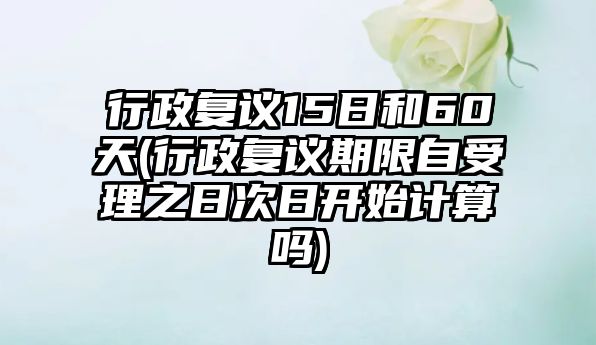 行政复议15日和60天(行政复议期限自受理之日次日开始计算吗)